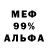 МЕФ
99%
АЛЬФА